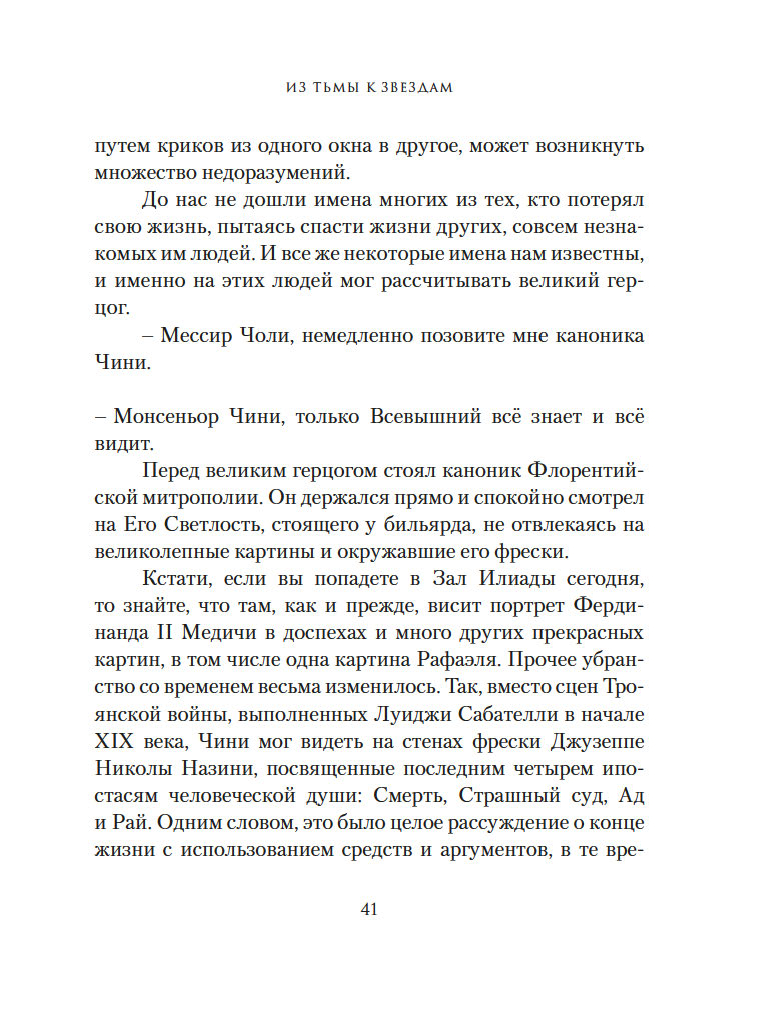 ИЗ ТЬМЫ К ЗВЕЗДАМ

путем криков из одного окна в другое, может возникнуть множество недоразумений.

До нас не дошли имена многих из тех, кто потерял свою жизнь, пытаясь спасти жизни других, совсем незнакомых им людей. И все же некоторые имена нам известны, и именно на этих людей мог рассчитывать великий герцог.

– Мессир Чоли, немедленно позовите мне каноника Чини.

– Монсеньор Чини, только Всевышний всё знает и всё видит.

Перед великим герцогом стоял каноник Флорентийской митрополии. Он держался прямо и спокойно смотрел на Его Светлость, стоящего у бильярда, не отвлекаясь на великолепные картины и окружавшие его фрески.

Кстати, если вы попадете в Зал Илиады сегодня, то знайте, что там, как и прежде, висит портрет Фердинанда II Медичи в доспехах и много других прекрасных картин, в том числе одна картина Рафаэля. Прочее убранство со временем весьма изменилось. Так, вместо сцен Троянской войны, выполненных Луиджи Сабателли в начале XIX века, Чини мог видеть на стенах фрески Джузеппе Николы Назини, посвященные последним четырем ипостасям человеческой души: Смерть, Страшный суд, Ад и Рай. Одним словом, это было целое рассуждение о конце жизни с использованием средств и аргументов, в те вре-

41